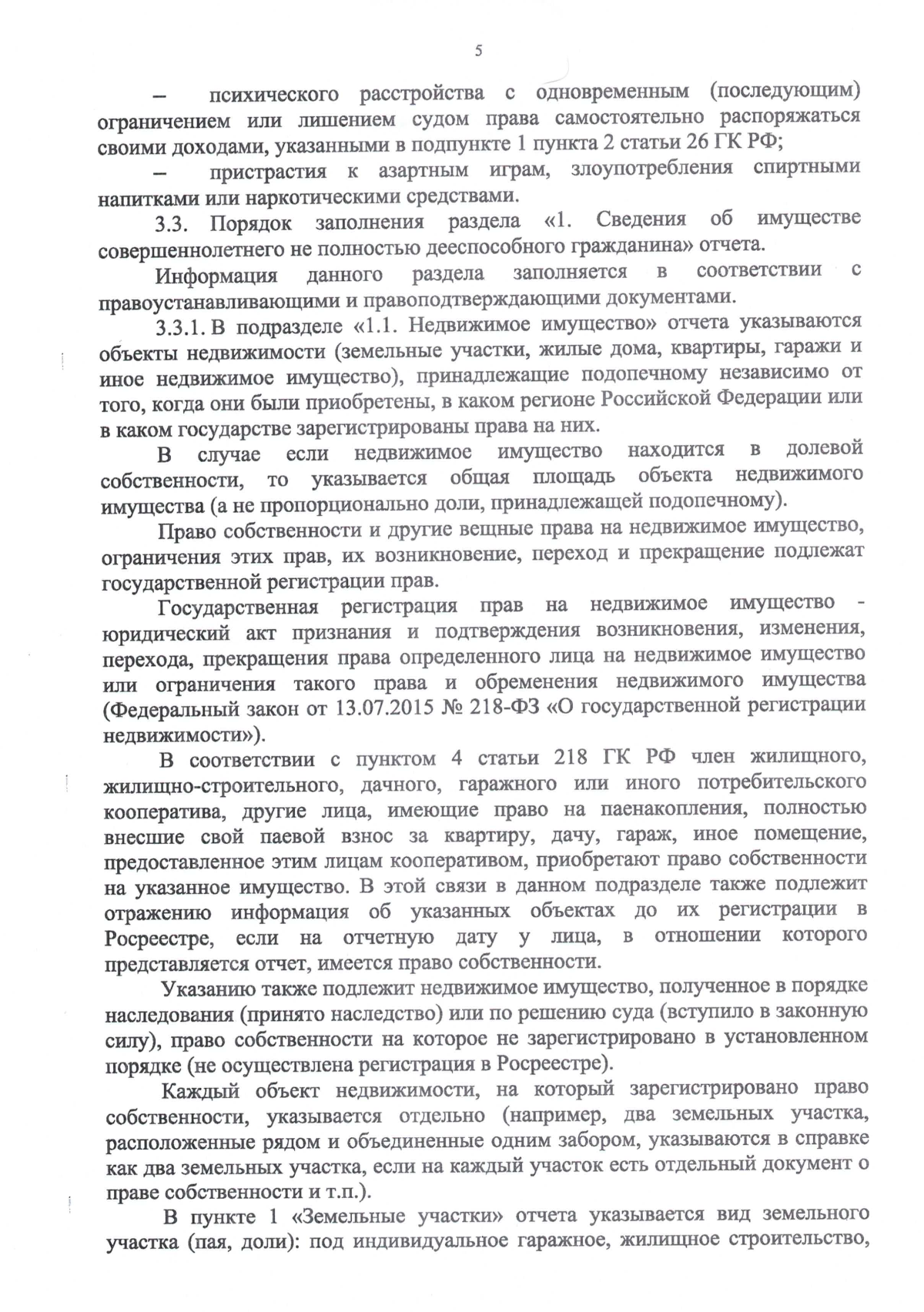 5

– психического расстройства с одновременным (последующим) ограничением или лишением судом права самостоятельно распоряжаться своими доходами, указанными в подпункте 1 пункта 2 статьи 26 ГК РФ;

– пристрастия к азартным играм, злоупотребления спиртными напитками или наркотическими средствами.

3.3. Порядок заполнения раздела «1. Сведения об имуществе совершеннолетнего не полностью дееспособного гражданина» отчета.

Информация данного раздела заполняется в соответствии с правоустанавливающими и правоподтверждающими документами.

3.3.1. В подразделе «1.1. Недвижимое имущество» отчета указываются объекты недвижимости (земельные участки, жилые дома, квартиры, гаражи и иное недвижимое имущество), принадлежащие подопечному независимо от того, когда они были приобретены, в каком регионе Российской Федерации или в каком государстве зарегистрированы права на них.

В случае если недвижимое имущество находится в долевой собственности, то указывается общая площадь объекта недвижимого имущества (а не пропорционально доли, принадлежащей подопечному).

Право собственности и другие вещные права на недвижимое имущество, ограничения этих прав, их возникновение, переход и прекращение подлежат государственной регистрации прав.

Государственная регистрация прав на недвижимое имущество - юридический акт признания и подтверждения возникновения, изменения, перехода, прекращения права определенного лица на недвижимое имущество или ограничения такого права и обременения недвижимого имущества (Федеральный закон от 13.07.2015 № 218-ФЗ «О государственной регистрации недвижимости»).

В соответствии с пунктом 4 статьи 218 ГК РФ член жилищного, жилищно-строительного, дачного, гаражного или иного потребительского кооператива, другие лица, имеющие право на паенакопления, полностью внесшие свой паевой взнос за квартиру, дачу, гараж, иное помещение, предоставленное этим лицам кооперативом, приобретают право собственности на указанное имущество. В этой связи в данном подразделе также подлежит отражению информация об указанных объектах до их регистрации в Росреестре, если на отчетную дату у лица, в отношении которого представляется отчет, имеется право собственности.

Указанию также подлежит недвижимое имущество, полученное в порядке наследования (принято наследство) или по решению суда (вступило в законную силу), право собственности на которое не зарегистрировано в установленном порядке (не осуществлена регистрация в Росреестре).

Каждый объект недвижимости, на который зарегистрировано право собственности, указывается отдельно (например, два земельных участка, расположенные рядом и объединенные одним забором, указываются в справке как два земельных участка, если на каждый участок есть отдельный документ о праве собственности и т.п.).

В пункте 1 «Земельные участки» отчета указывается вид земельного участка (пая, доли): под индивидуальное гаражное, жилищное строительство,